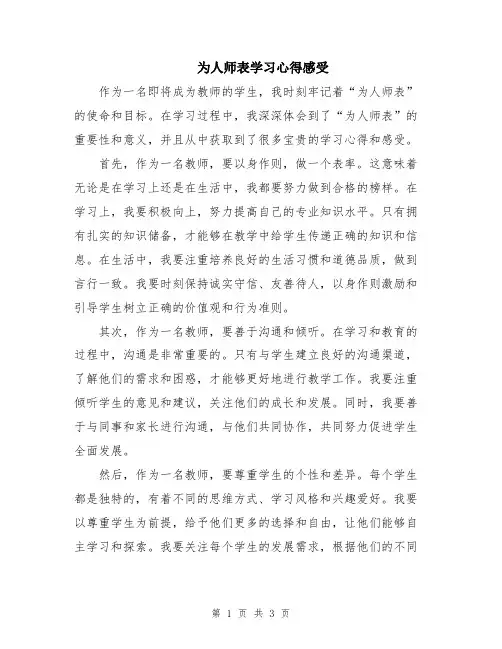 为人师表学习心得感受

作为一名即将成为教师的学生，我时刻牢记着“为人师表”的使命和目标。在学习过程中，我深深体会到了“为人师表”的重要性和意义，并且从中获取到了很多宝贵的学习心得和感受。

首先，作为一名教师，要以身作则，做一个表率。这意味着无论是在学习上还是在生活中，我都要努力做到合格的榜样。在学习上，我要积极向上，努力提高自己的专业知识水平。只有拥有扎实的知识储备，才能够在教学中给学生传递正确的知识和信息。在生活中，我要注重培养良好的生活习惯和道德品质，做到言行一致。我要时刻保持诚实守信、友善待人，以身作则激励和引导学生树立正确的价值观和行为准则。

其次，作为一名教师，要善于沟通和倾听。在学习和教育的过程中，沟通是非常重要的。只有与学生建立良好的沟通渠道，了解他们的需求和困惑，才能够更好地进行教学工作。我要注重倾听学生的意见和建议，关注他们的成长和发展。同时，我要善于与同事和家长进行沟通，与他们共同协作，共同努力促进学生全面发展。

然后，作为一名教师，要尊重学生的个性和差异。每个学生都是独特的，有着不同的思维方式、学习风格和兴趣爱好。我要以尊重学生为前提，给予他们更多的选择和自由，让他们能够自主学习和探索。我要关注每个学生的发展需求，根据他们的不同

第 1 页 共 3 页